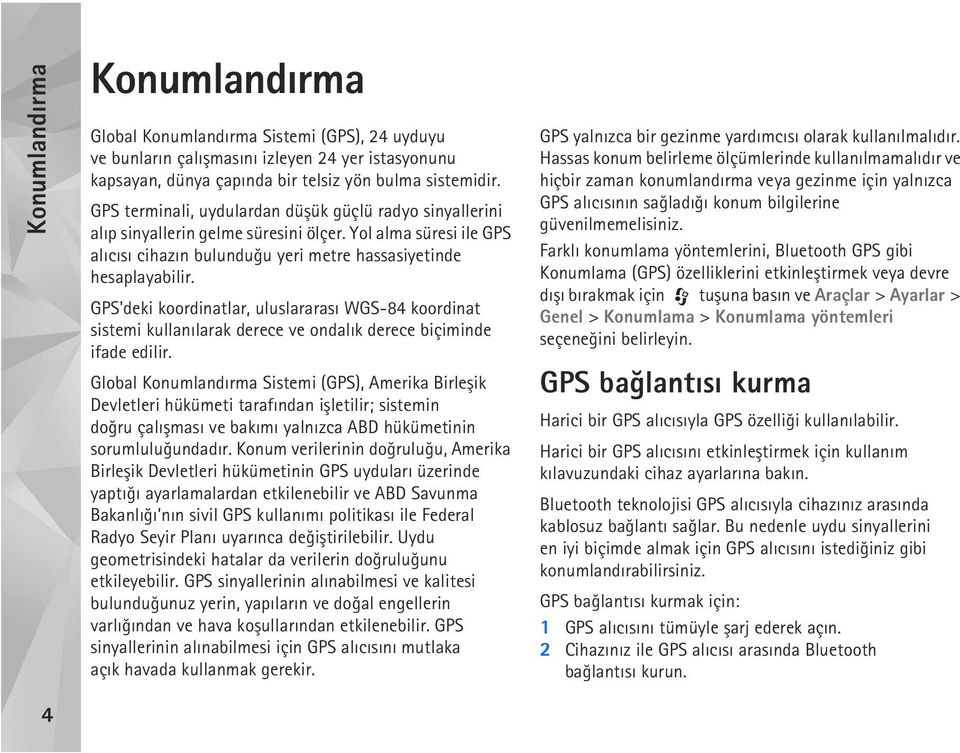 Konumlandırma

Konumlandırma

Global Konumlandırma Sistemi (GPS), 24 uyduyu ve bunların çalışmasını izleyen 24 yer istasyonunu kapsayan, dünya çapında bir telsiz yön bulma sistemidir.

GPS terminali, uydulardan düşük güçlü radyo sinyallerini alıp sinyallerin gelme süresini ölçer. Yol alma süresi ile GPS alıcısı cihazın bulunduğu yeri metre hassasiyetinde hesaplayabilir.

GPS'deki koordinatlar, uluslararası WGS-84 koordinat sistemi kullanılarak derece ve ondalık derece biçiminde ifade edilir.

Global Konumlandırma Sistemi (GPS), Amerika Birleşik Devletleri hükümeti tarafından işletilir; sistemin doğru çalışması ve bakımı yalnızca ABD hükümetinin sorumluluğundadır. Konum verilerinin doğruluğu, Amerika Birleşik Devletleri hükümetinin GPS uyduları üzerinde yaptığı ayarlamalardan etkilenebilir ve ABD Savunma Bakanlığı'nın sivil GPS kullanımı politikası ile Federal Radyo Seyir Planı uyarınca değiştirilebilir. Uydu geometrisindeki hatalar da verilerin doğruluğunu etkileyebilir. GPS sinyallerinin alınabilmesi ve kalitesi bulunduğunuz yerin, yapıların ve doğal engellerin varlığından ve hava koşullarından etkilenebilir. GPS sinyallerinin alınabilmesi için GPS alıcısını mutlaka açık havada kullanmak gerekir.

GPS yalnızca bir gezinme yardımcısı olarak kullanılmalıdır. Hassas konum belirleme ölçümlerinde kullanılmamalıdır ve hiçbir zaman konumlandırma veya gezinme için yalnızca GPS alıcısının sağladığı konum bilgilerine güvenilmemelisiniz.

Farklı konumlama yöntemlerini, Bluetooth GPS gibi Konumlama (GPS) özelliklerini etkinleştirmek veya devre dışı bırakmak için tuşuna basın ve Araçlar > Ayarlar > Genel > Konumlama > Konumlama yöntemleri seçeneğini belirleyin.

GPS bağlantısı kurma

Harici bir GPS alıcısıyla GPS özelliği kullanılabilir.

Harici bir GPS alıcısını etkinleştirmek için kullanım kılavuzundaki cihaz ayarlarına bakın.

Bluetooth teknolojisi GPS alıcısıyla cihazınız arasında kablosuz bağlantı sağlar. Bu nedenle uydu sinyallerini en iyi biçimde almak için GPS alıcısını istediğiniz gibi konumlandırabilirsiniz.

GPS bağlantısı kurmak için:

1 GPS alıcısını tümüyle şarj ederek açın.
2 Cihazınız ile GPS alıcısı arasında Bluetooth bağlantısı kurun.

4